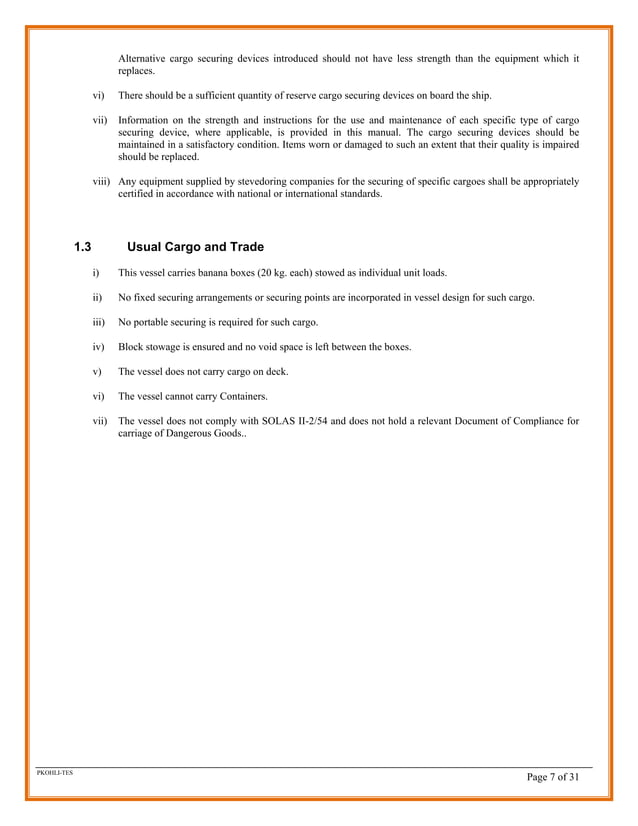 Alternative cargo securing devices introduced should not have less strength than the equipment which it replaces.

vi) There should be a sufficient quantity of reserve cargo securing devices on board the ship.

vii) Information on the strength and instructions for the use and maintenance of each specific type of cargo securing device, where applicable, is provided in this manual. The cargo securing devices should be maintained in a satisfactory condition. Items worn or damaged to such an extent that their quality is impaired should be replaced.

viii) Any equipment supplied by stevedoring companies for the securing of specific cargoes shall be appropriately certified in accordance with national or international standards.

1.3 Usual Cargo and Trade

i) This vessel carries banana boxes (20 kg. each) stowed as individual unit loads.

ii) No fixed securing arrangements or securing points are incorporated in vessel design for such cargo.

iii) No portable securing is required for such cargo.

iv) Block stowage is ensured and no void space is left between the boxes.

v) The vessel does not carry cargo on deck.

vi) The vessel cannot carry Containers.

vii) The vessel does not comply with SOLAS II-2/54 and does not hold a relevant Document of Compliance for carriage of Dangerous Goods..

PKOHLI-TES

Page 7 of 31